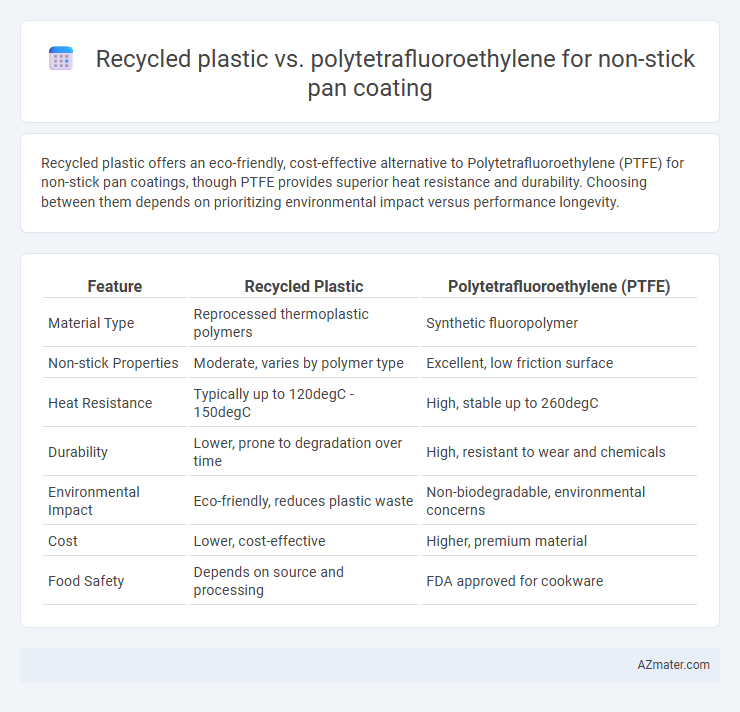 Recycled plastic vs. polytetrafluoroethylene for non-stick pan coating

Recycled plastic offers an eco-friendly, cost-effective alternative to Polytetrafluoroethylene (PTFE) for non-stick pan coatings, though PTFE provides superior heat resistance and durability. Choosing between them depends on prioritizing environmental impact versus performance longevity.

| Feature | Recycled Plastic | Polytetrafluoroethylene (PTFE) |
|---|---|---|
| Material Type | Reprocessed thermoplastic polymers | Synthetic fluoropolymer |
| Non-stick Properties | Moderate, varies by polymer type | Excellent, low friction surface |
| Heat Resistance | Typically up to 120degC - 150degC | High, stable up to 260degC |
| Durability | Lower, prone to degradation over time | High, resistant to wear and chemicals |
| Environmental Impact | Eco-friendly, reduces plastic waste | Non-biodegradable, environmental concerns |
| Cost | Lower, cost-effective | Higher, premium material |
| Food Safety | Depends on source and processing | FDA approved for cookware |

AZmater.com